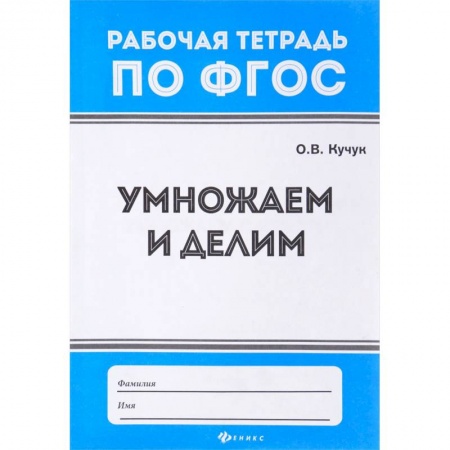 РАБОЧАЯ ТЕТРАДЬ
ПО ФГОС

О.В. Кучук

УМНОЖАЕМ И ДЕЛИМ

Фамилия

Имя

ФЕНИКС